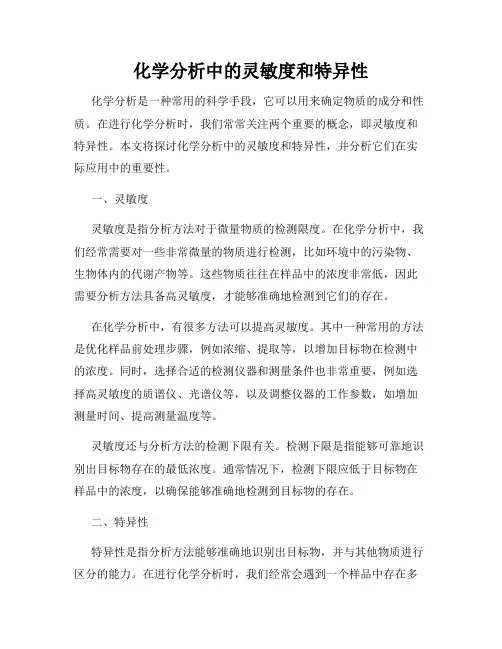 化学分析中的灵敏度和特异性

化学分析是一种常用的科学手段，它可以用来确定物质的成分和性质。在进行化学分析时，我们常常关注两个重要的概念，即灵敏度和特异性。本文将探讨化学分析中的灵敏度和特异性，并分析它们在实际应用中的重要性。

一、灵敏度

灵敏度是指分析方法对于微量物质的检测限度。在化学分析中，我们经常需要对一些非常微量的物质进行检测，比如环境中的污染物、生物体内的代谢产物等。这些物质往往在样品中的浓度非常低，因此需要分析方法具备高灵敏度，才能够准确地检测到它们的存在。

在化学分析中，有很多方法可以提高灵敏度。其中一种常用的方法是优化样品前处理步骤，例如浓缩、提取等，以增加目标物在检测中的浓度。同时，选择合适的检测仪器和测量条件也非常重要，例如选择高灵敏度的质谱仪、光谱仪等，以及调整仪器的工作参数，如增加测量时间、提高测量温度等。

灵敏度还与分析方法的检测下限有关。检测下限是指能够可靠地识别出目标物存在的最低浓度。通常情况下，检测下限应低于目标物在样品中的浓度，以确保能够准确地检测到目标物的存在。

二、特异性

特异性是指分析方法能够准确地识别出目标物，并与其他物质进行区分的能力。在进行化学分析时，我们经常会遇到一个样品中存在多